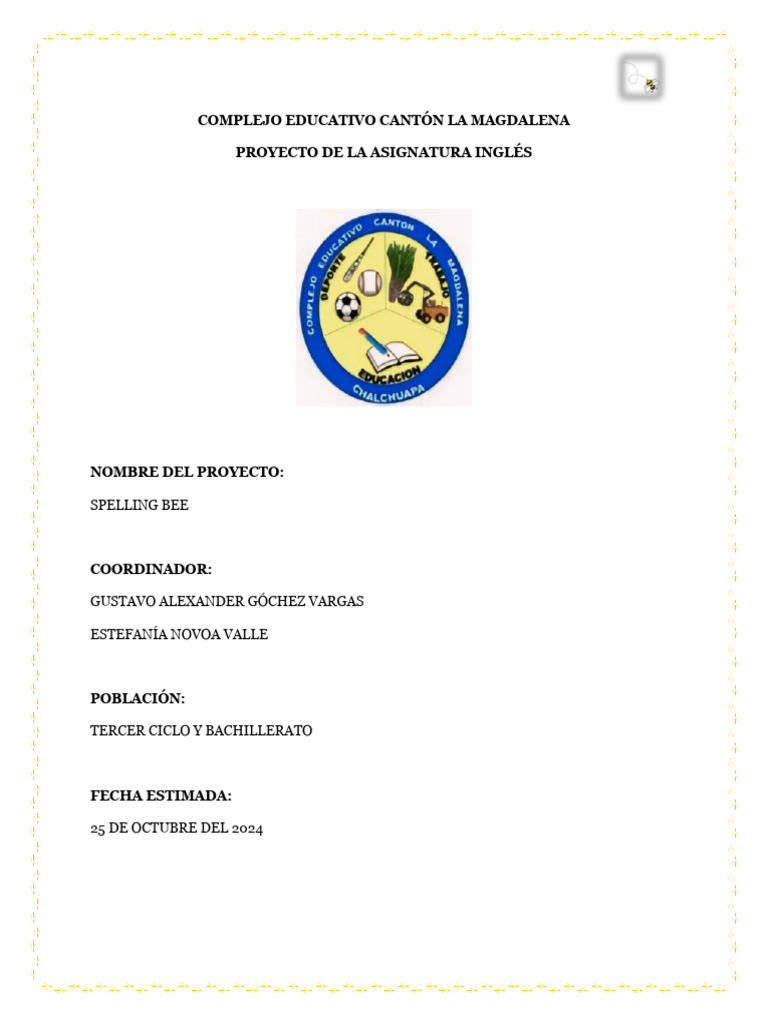 COMPLEJO EDUCATIVO CANTÓN LA MAGDALENA

PROYECTO DE LA ASIGNATURA INGLÉS

COMPLEJO EDUCATIVO CANTON LA MAGDALENA
DEPORTE
TRABAJO
EDUCACION
CHALCHUAPA

NOMBRE DEL PROYECTO:

SPELLING BEE

COORDINADOR:

GUSTAVO ALEXANDER GÓCHEZ VARGAS

ESTEFANÍA NOVOA VALLE

POBLACIÓN:

TERCER CICLO Y BACHILLERATO

FECHA ESTIMADA:

25 DE OCTUBRE DEL 2024